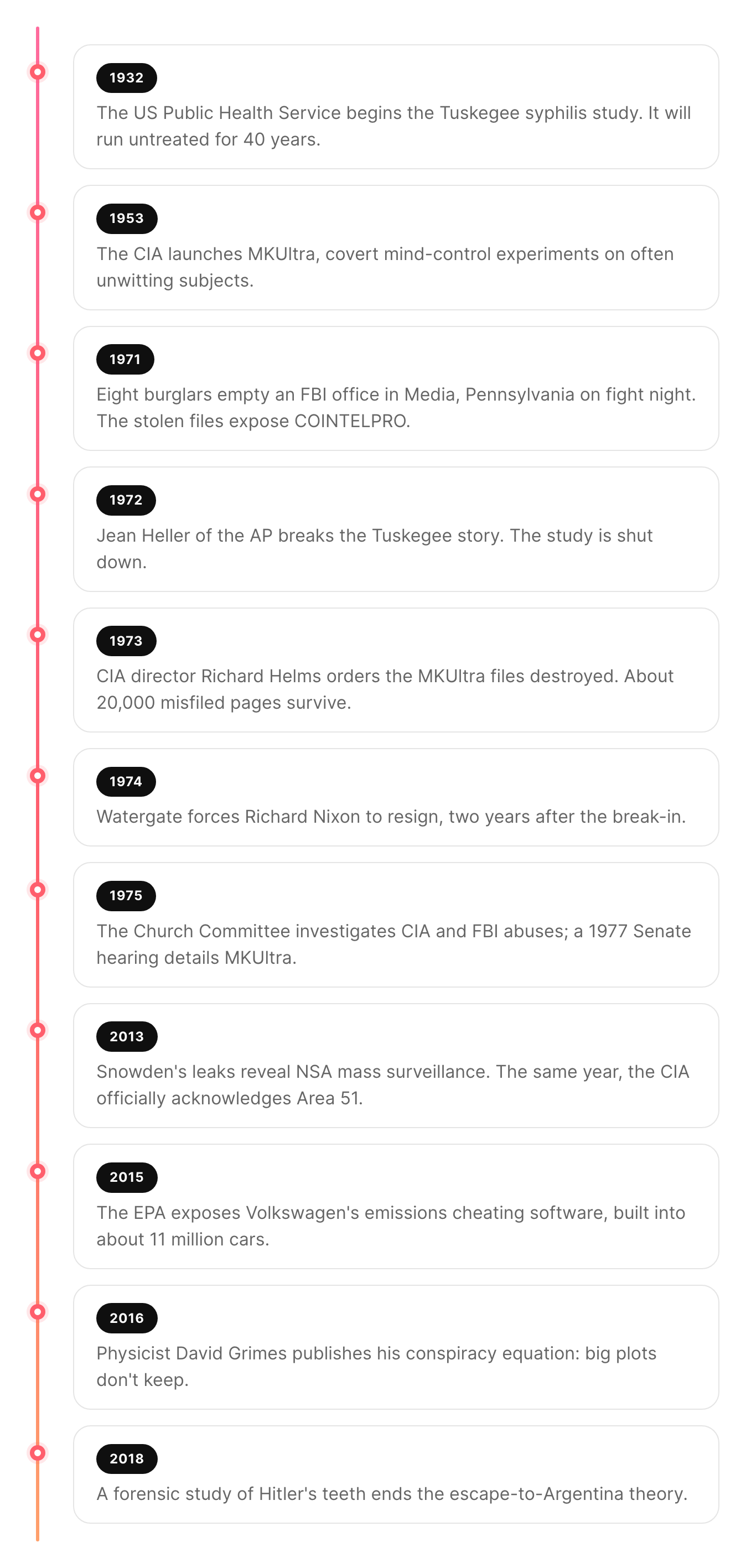 1932

The US Public Health Service begins the Tuskegee syphilis study. It will run untreated for 40 years.

1953

The CIA launches MKUltra, covert mind-control experiments on often unwitting subjects.

1971

Eight burglars empty an FBI office in Media, Pennsylvania on fight night. The stolen files expose COINTELPRO.

1972

Jean Heller of the AP breaks the Tuskegee story. The study is shut down.

1973

CIA director Richard Helms orders the MKUltra files destroyed. About 20,000 misfiled pages survive.

1974

Watergate forces Richard Nixon to resign, two years after the break-in.

1975

The Church Committee investigates CIA and FBI abuses; a 1977 Senate hearing details MKUltra.

2013

Snowden's leaks reveal NSA mass surveillance. The same year, the CIA officially acknowledges Area 51.

2015

The EPA exposes Volkswagen's emissions cheating software, built into about 11 million cars.

2016

Physicist David Grimes publishes his conspiracy equation: big plots don't keep.

2018

A forensic study of Hitler's teeth ends the escape-to-Argentina theory.